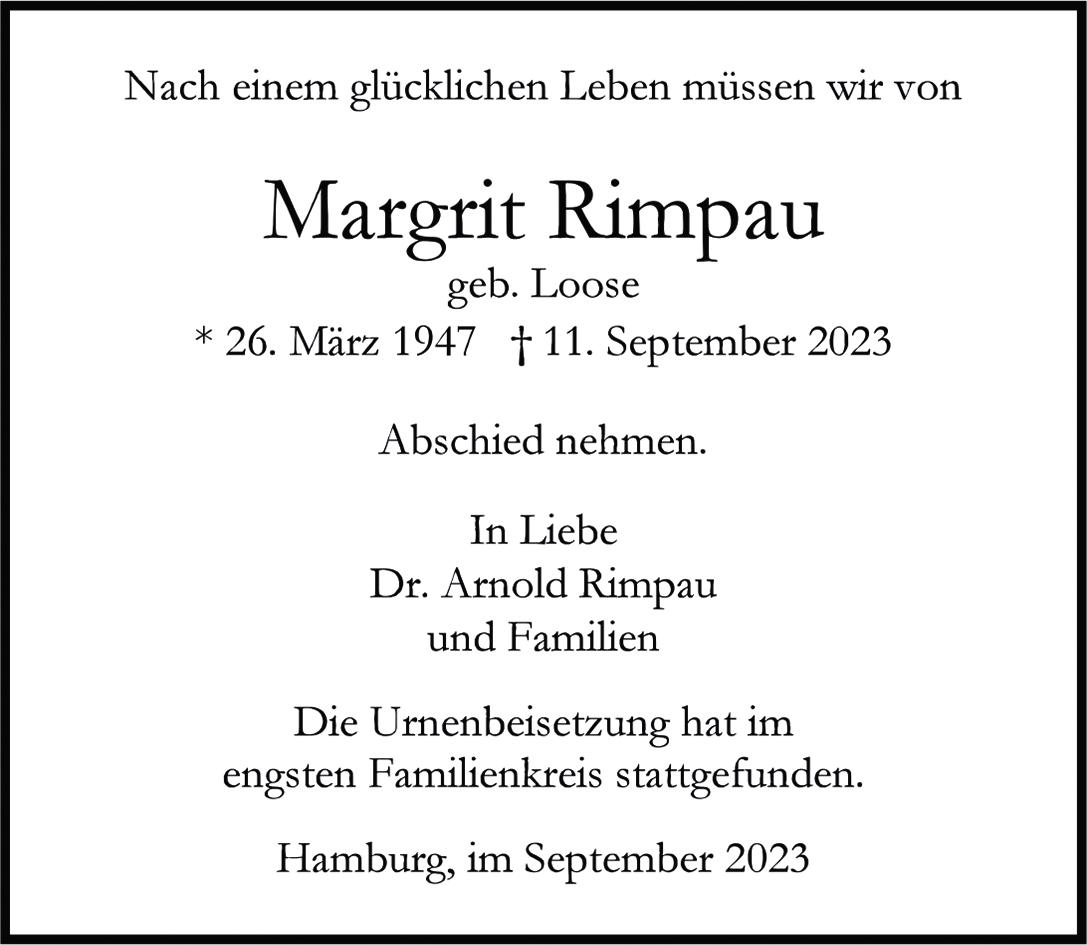 Nach einem glücklichen Leben müssen wir von

Margrit Rimpau

geb. Loose

* 26. März 1947 † 11. September 2023

Abschied nehmen.

In Liebe
Dr. Arnold Rimpau
und Familien

Die Urnenbeisetzung hat im engsten Familienkreis stattgefunden.

Hamburg, im September 2023